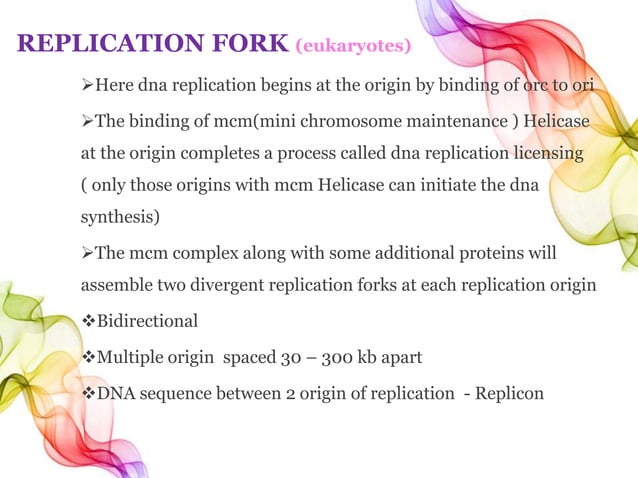 REPLICATION FORK (eukaryotes)

➢Here dna replication begins at the origin by binding of orc to ori

➢The binding of mcm(mini chromosome maintenance ) Helicase at the origin completes a process called dna replication licensing ( only those origins with mcm Helicase can initiate the dna synthesis)

➢The mcm complex along with some additional proteins will assemble two divergent replication forks at each replication origin

❖Bidirectional

❖Multiple origin spaced 30 – 300 kb apart

❖DNA sequence between 2 origin of replication - Replicon